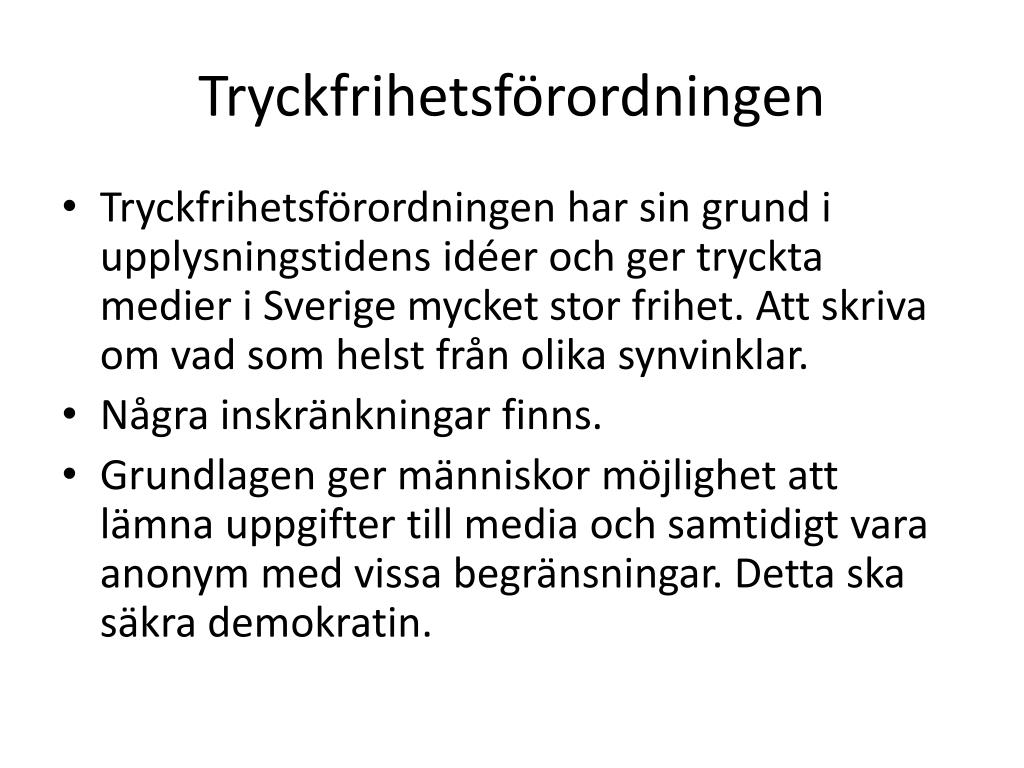 Tryckfrihetsförordningen

• Tryckfrihetsförordningen har sin grund i upplysningstidens idéer och ger tryckta medier i Sverige mycket stor frihet. Att skriva om vad som helst från olika synvinklar.
• Några inskränkningar finns.
• Grundlagen ger människor möjlighet att lämna uppgifter till media och samtidigt vara anonym med vissa begränsningar. Detta ska säkra demokratin.